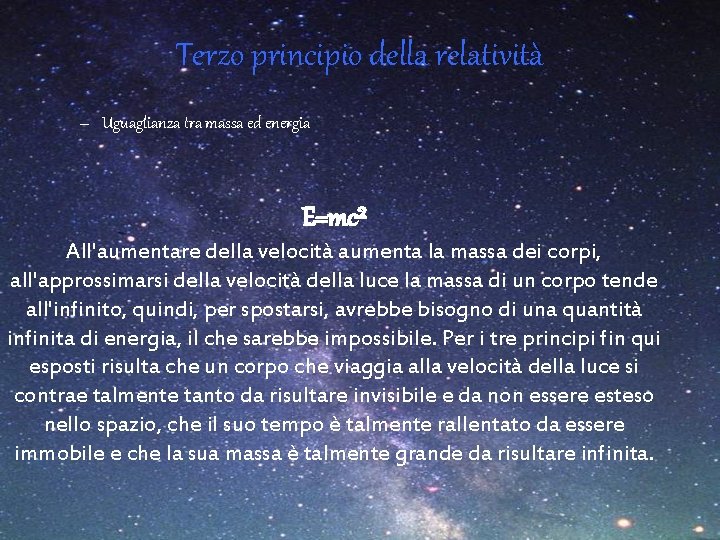 Terzo principio della relatività

– Uguaglianza tra massa ed energia

$E=mc^2$

All'aumentare della velocità aumenta la massa dei corpi, all'approssimarsi della velocità della luce la massa di un corpo tende all'infinito, quindi, per spostarsi, avrebbe bisogno di una quantità infinita di energia, il che sarebbe impossibile. Per i tre principi fin qui esposti risulta che un corpo che viaggia alla velocità della luce si contrae talmente tanto da risultare invisibile e da non essere esteso nello spazio, che il suo tempo è talmente rallentato da essere immobile e che la sua massa è talmente grande da risultare infinita.